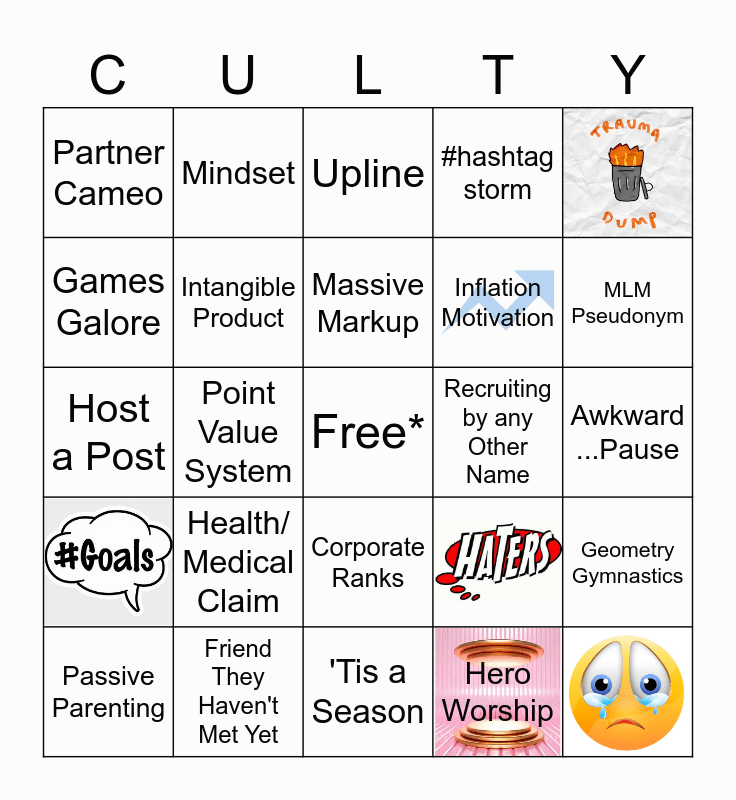 | C | U | L | T | Y |
|---|---|---|---|---|
| Partner Cameo | Mindset | Upline | #hashtag storm | TRAUMA DUMP |
| Games Galore | Intangible Product | Massive Markup | Inflation Motivation | MLM Pseudonym |
| Host a Post | Point Value System | Free* | Recruiting by any Other Name | Awkward ...Pause |
| #Goals | Health/ Medical Claim | Corporate Ranks | HATERS | Geometry Gymnastics |
| Passive Parenting | Friend They Haven't Met Yet | 'Tis a Season | Hero Worship | |